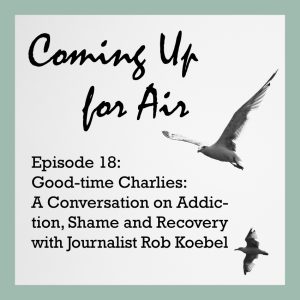 Coming Up for Air

Episode 18:
Good-time Charlies:
A Conversation on Addiction, Shame and Recovery with Journalist Rob Koebel